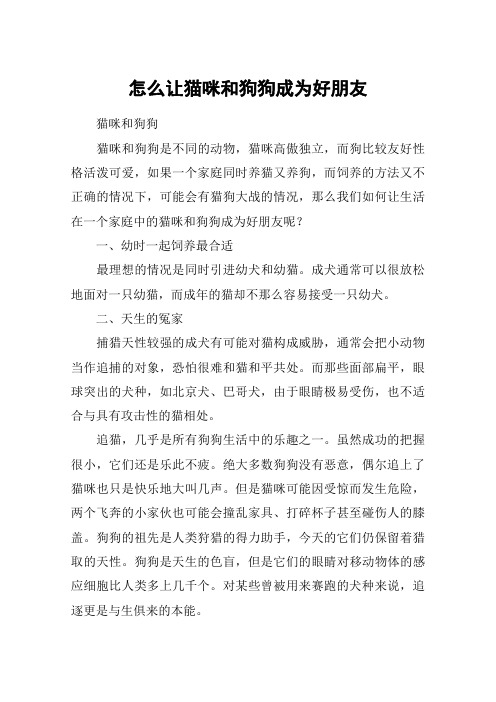 怎么让猫咪和狗狗成为好朋友

猫咪和狗狗

猫咪和狗狗是不同的动物，猫咪高傲独立，而狗比较友好性格活泼可爱，如果一个家庭同时养猫又养狗，而饲养的方法又不正确的情况下，可能会有猫狗大战的情况，那么我们如何让生活在一个家庭中的猫咪和狗狗成为好朋友呢？

一、幼时一起饲养最合适

最理想的情况是同时引进幼犬和幼猫。成犬通常可以很放松地面对一只幼猫，而成年的猫却不那么容易接受一只幼犬。

二、天生的冤家

捕猎天性较强的成犬有可能对猫构成威胁，通常会把小动物当作追捕的对象，恐怕很难和猫和平共处。而那些面部扁平，眼球突出的犬种，如北京犬、巴哥犬，由于眼睛极易受伤，也不适合与具有攻击性的猫相处。

追猫，几乎是所有狗狗生活中的乐趣之一。虽然成功的把握很小，它们还是乐此不疲。绝大多数狗狗没有恶意，偶尔追上了猫咪也只是快乐地大叫几声。但是猫咪可能因受惊而发生危险，两个飞奔的小家伙也可能会撞乱家具、打碎杯子甚至碰伤人的膝盖。狗狗的祖先是人类狩猎的得力助手，今天的它们仍保留着猎取的天性。狗狗是天生的色盲，但是它们的眼睛对移动物体的感应细胞比人类多上几千个。对某些曾被用来赛跑的犬种来说，追逐更是与生俱来的本能。